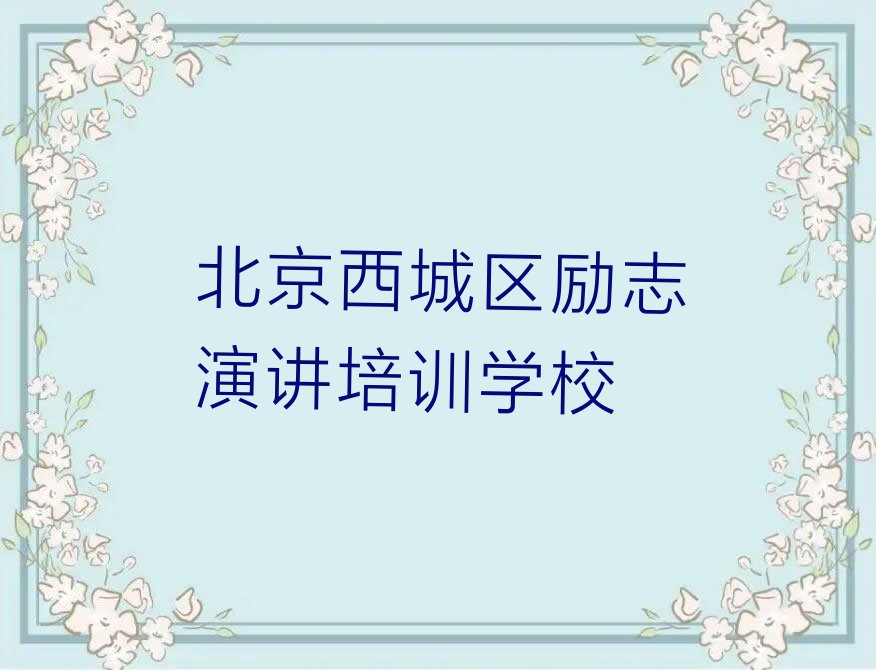 北京西城区励志演讲培训学校